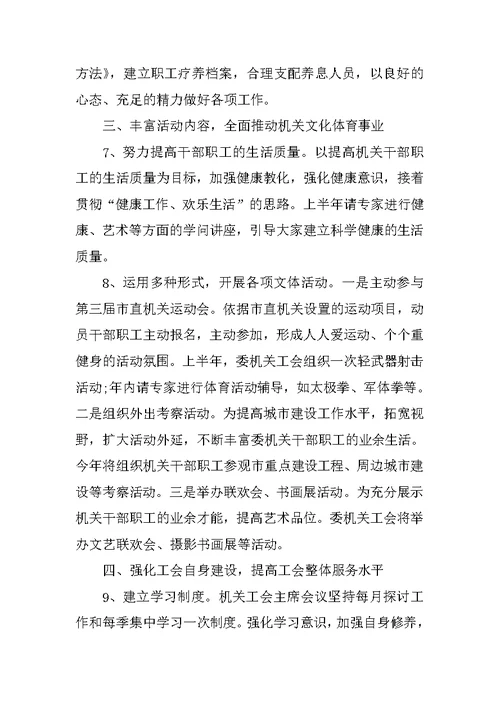 方法》，建立职工疗养档案，合理支配养息人员，以良好的心态、充足的精力做好各项工作。

三、丰富活动内容，全面推动机关文化体育事业

7、努力提高干部职工的生活质量。以提高机关干部职工的生活质量为目标，加强健康教化，强化健康意识，接着贯彻“健康工作、欢乐生活”的思路。上半年请专家进行健康、艺术等方面的学问讲座，引导大家建立科学健康的生活质量。

8、运用多种形式，开展各项文体活动。一是主动参与第三届市直机关运动会。依据市直机关设置的运动项目，动员干部职工主动报名，主动参加，形成人人爱运动、个个重健身的活动氛围。上半年，委机关工会组织一次轻武器射击活动;年内请专家进行体育活动辅导，如太极拳、军体拳等。二是组织外出考察活动。为提高城市建设工作水平，拓宽视野，扩大活动外延，不断丰富委机关干部职工的业余生活。今年将组织机关干部职工参观市重点建设工程、周边城市建设等考察活动。三是举办联欢会、书画展活动。为充分展示机关干部职工的业余才能，提高艺术品位。委机关工会将举办文艺联欢会、摄影书画展等活动。

四、强化工会自身建设，提高工会整体服务水平

9、建立学习制度。机关工会主席会议坚持每月探讨工作和每季集中学习一次制度。强化学习意识，加强自身修养，